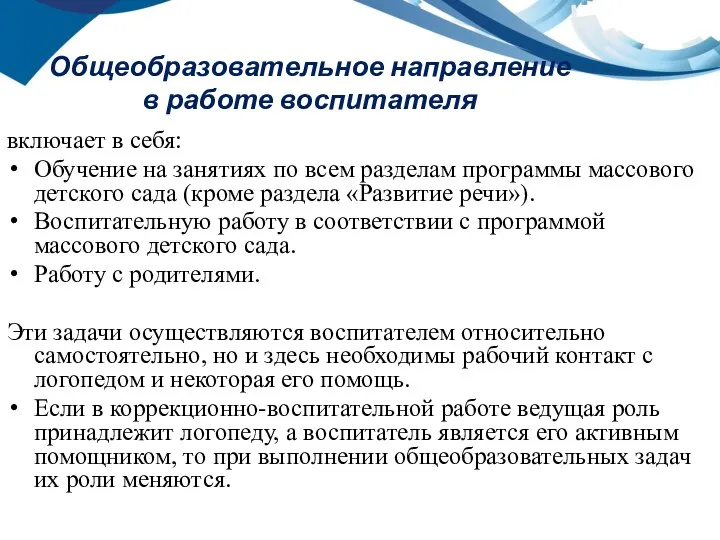 Общеобразовательное направление в работе воспитателя

включает в себя:

• Обучение на занятиях по всем разделам программы массового детского сада (кроме раздела «Развитие речи»).
• Воспитательную работу в соответствии с программой массового детского сада.
• Работу с родителями.

Эти задачи осуществляются воспитателем относительно самостоятельно, но и здесь необходимы рабочий контакт с логопедом и некоторая его помощь.

• Если в коррекционно-воспитательной работе ведущая роль принадлежит логопеду, а воспитатель является его активным помощником, то при выполнении общеобразовательных задач их роли меняются.